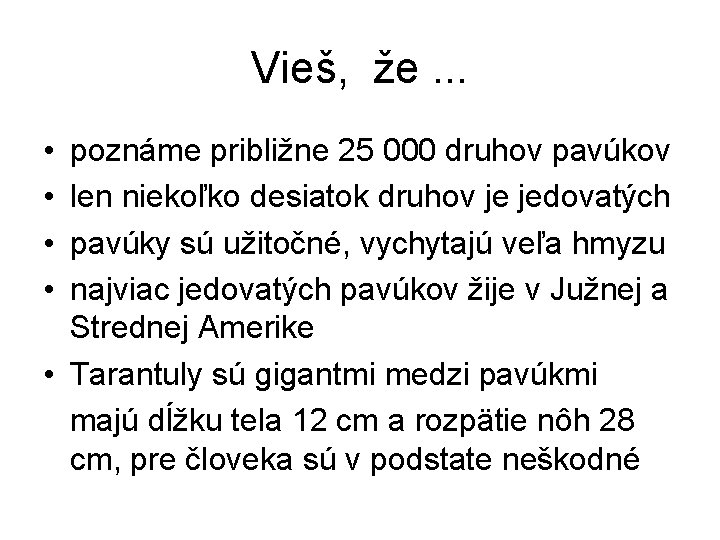 Vieš, že ...

• poznáme približne 25 000 druhov pavúkov
• len niekoľko desiatok druhov je jedovatých
• pavúky sú užitočné, vychytajú veľa hmyzu
• najviac jedovatých pavúkov žije v Južnej a Strednej Amerike
• Tarantuly sú gigantmi medzi pavúkmi

majú dĺžku tela 12 cm a rozpätie nôh 28 cm, pre človeka sú v podstate neškodné